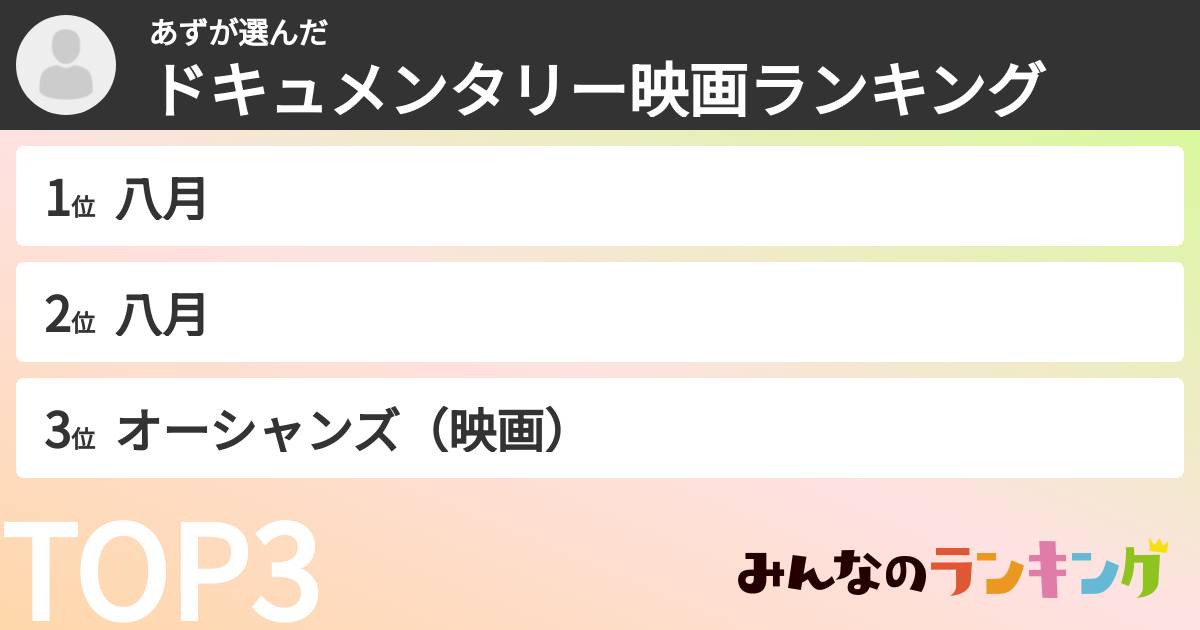 あずが選んだ
ドキュメンタリー映画ランキング

1位 八月

2位 八月

3位 オーシャンズ（映画）

TOP3

みんなのランキング